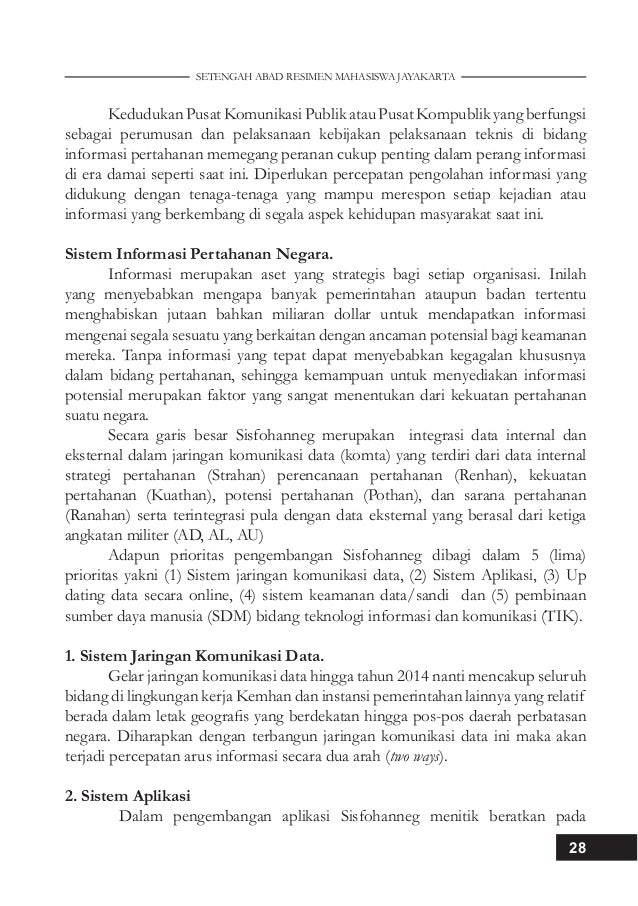 SETENGAH ABAD RESIMEN MAHASISWA JAYAKARTA

Kedudukan Pusat Komunikasi Publik atau Pusat Kompublik yang berfungsi sebagai perumusan dan pelaksanaan kebijakan pelaksanaan teknis di bidang informasi pertahanan memegang peranan cukup penting dalam perang informasi di era damai seperti saat ini. Diperlukan percepatan pengolahan informasi yang didukung dengan tenaga-tenaga yang mampu merespon setiap kejadian atau informasi yang berkembang di segala aspek kehidupan masyarakat saat ini.

Sistem Informasi Pertahanan Negara.
Informasi merupakan aset yang strategis bagi setiap organisasi. Inilah yang menyebabkan mengapa banyak pemerintahan ataupun badan tertentu menghabiskan jutaan bahkan miliaran dollar untuk mendapatkan informasi mengenai segala sesuatu yang berkaitan dengan ancaman potensial bagi keamanan mereka. Tanpa informasi yang tepat dapat menyebabkan kegagalan khususnya dalam bidang pertahanan, sehingga kemampuan untuk menyediakan informasi potensial merupakan faktor yang sangat menentukan dari kekuatan pertahanan suatu negara.

Secara garis besar Sisfohanneg merupakan integrasi data internal dan eksternal dalam jaringan komunikasi data (komta) yang terdiri dari data internal strategi pertahanan (Strahan) perencanaan pertahanan (Renhan), kekuatan pertahanan (Kuathan), potensi pertahanan (Pothan), dan sarana pertahanan (Ranahan) serta terintegrasi pula dengan data eksternal yang berasal dari ketiga angkatan militer (AD, AL, AU)

Adapun prioritas pengembangan Sisfohanneg dibagi dalam 5 (lima) prioritas yakni (1) Sistem jaringan komunikasi data, (2) Sistem Aplikasi, (3) Up dating data secara online, (4) sistem keamanan data/sandi dan (5) pembinaan sumber daya manusia (SDM) bidang teknologi informasi dan komunikasi (TIK).

1. Sistem Jaringan Komunikasi Data.
Gelar jaringan komunikasi data hingga tahun 2014 nanti mencakup seluruh bidang di lingkungan kerja Kemhan dan instansi pemerintahan lainnya yang relatif berada dalam letak geografis yang berdekatan hingga pos-pos daerah perbatasan negara. Diharapkan dengan terbangun jaringan komunikasi data ini maka akan terjadi percepatan arus informasi secara dua arah (two ways).

2. Sistem Aplikasi
Dalam pengembangan aplikasi Sisfohanneg menitik beratkan pada

28